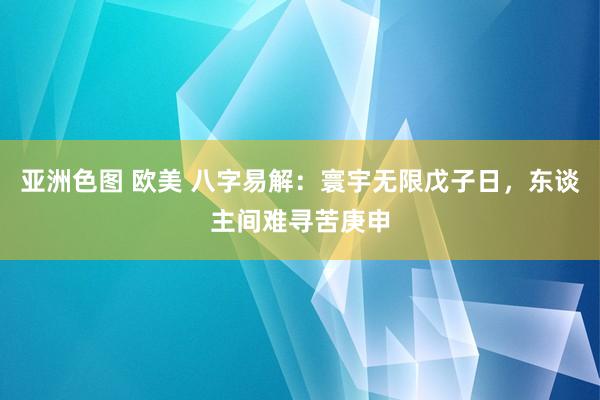 亚洲色图 欧美 八字易解：寰宇无限戊子日，东谈主间难寻苦庚申